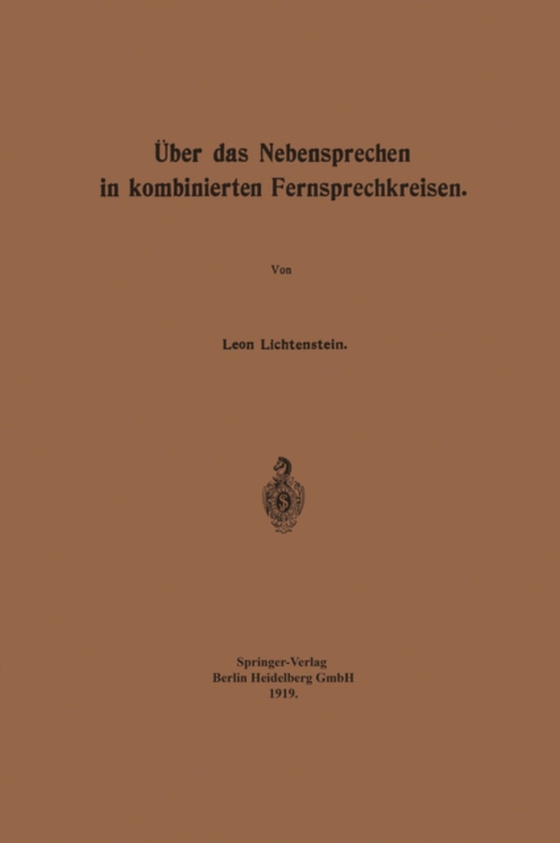 Über das Nebensprechen in kombinierten Fernsprechkreisen.

Von

Leon Lichtenstein.

Springer-Verlag
Berlin Heidelberg GmbH
1919.